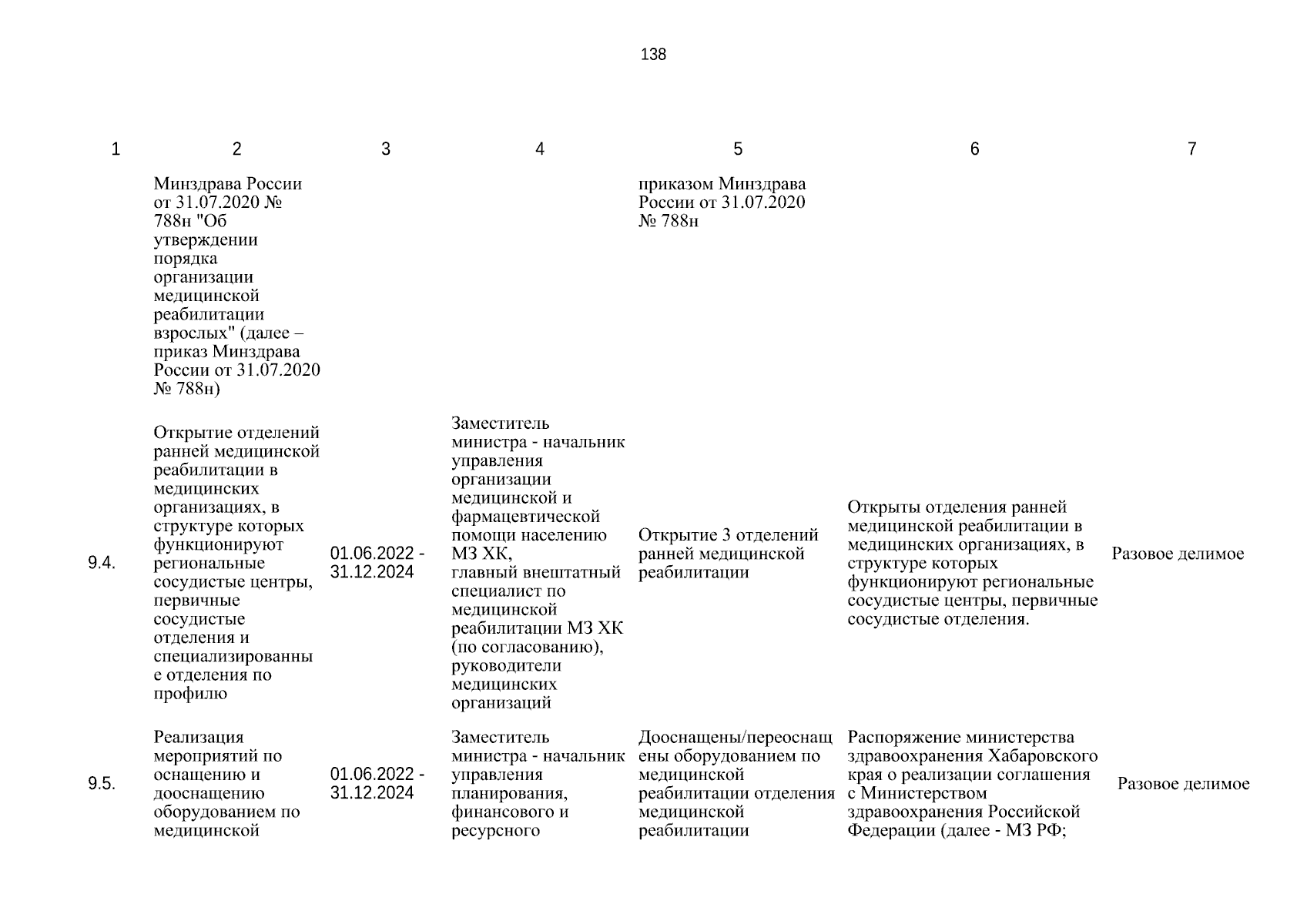 138

| 1 | 2 | 3 | 4 | 5 | 6 | 7 |
|---|---|---|---|---|---|---|
| | Минздрава России от 31.07.2020 № 788н "Об утверждении порядка организации медицинской реабилитации взрослых" (далее – приказ Минздрава России от 31.07.2020 № 788н) | | | приказом Минздрава России от 31.07.2020 № 788н | | |
| 9.4. | Открытие отделений ранней медицинской реабилитации в медицинских организациях, в структуре которых функционируют региональные сосудистые центры, первичные сосудистые отделения и специализированные отделения по профилю | 01.06.2022 - 31.12.2024 | Заместитель министра - начальник управления организации медицинской и фармацевтической помощи населению МЗ ХК, главный внештатный специалист по медицинской реабилитации МЗ ХК (по согласованию), руководители медицинских организаций | Открытие 3 отделений ранней медицинской реабилитации | Открыты отделения ранней медицинской реабилитации в медицинских организациях, в структуре которых функционируют региональные сосудистые центры, первичные сосудистые отделения. | Разовое делимое |
| 9.5. | Реализация мероприятий по оснащению и дооснащению оборудованием по медицинской | 01.06.2022 - 31.12.2024 | Заместитель министра - начальник управления планирования, финансового и ресурсного | Дооснащены/переоснащены оборудованием по медицинской реабилитации отделения медицинской реабилитации | Распоряжение министерства здравоохранения Хабаровского края о реализации соглашения с Министерством здравоохранения Российской Федерации (далее - МЗ РФ; | Разовое делимое |